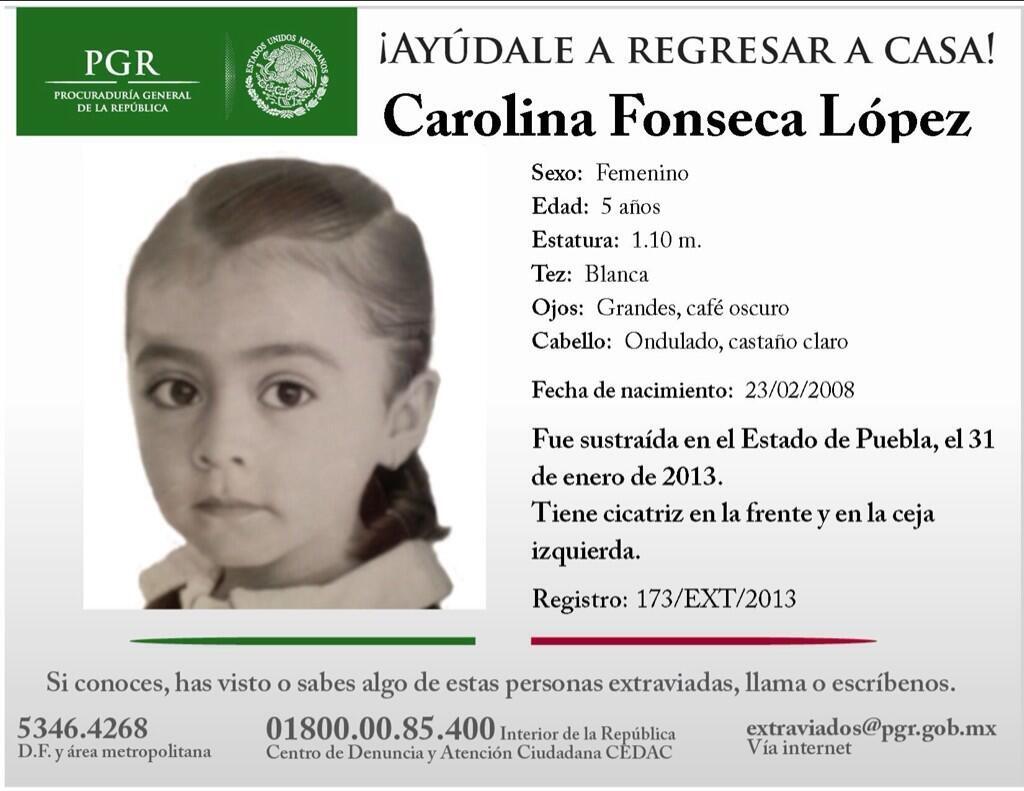 PGR
PROCURADURÍA GENERAL DE LA REPÚBLICA

ESTADOS UNIDOS MEXICANOS

¡AYÚDALE A REGRESAR A CASA!
Carolina Fonseca López

Sexo: Femenino
Edad: 5 años
Estatura: 1.10 m.
Tez: Blanca
Ojos: Grandes, café oscuro
Cabello: Ondulado, castaño claro

Fecha de nacimiento: 23/02/2008

Fue sustraída en el Estado de Puebla, el 31 de enero de 2013.
Tiene cicatriz en la frente y en la ceja izquierda.

Registro: 173/EXT/2013

Si conoces, has visto o sabes algo de estas personas extraviadas, llama o escríbenos.

5346.4268
D.F. y área metropolitana

01800.00.85.400 Interior de la República
Centro de Denuncia y Atención Ciudadana CEDAC

extraviados@pgr.gob.mx
Vía internet